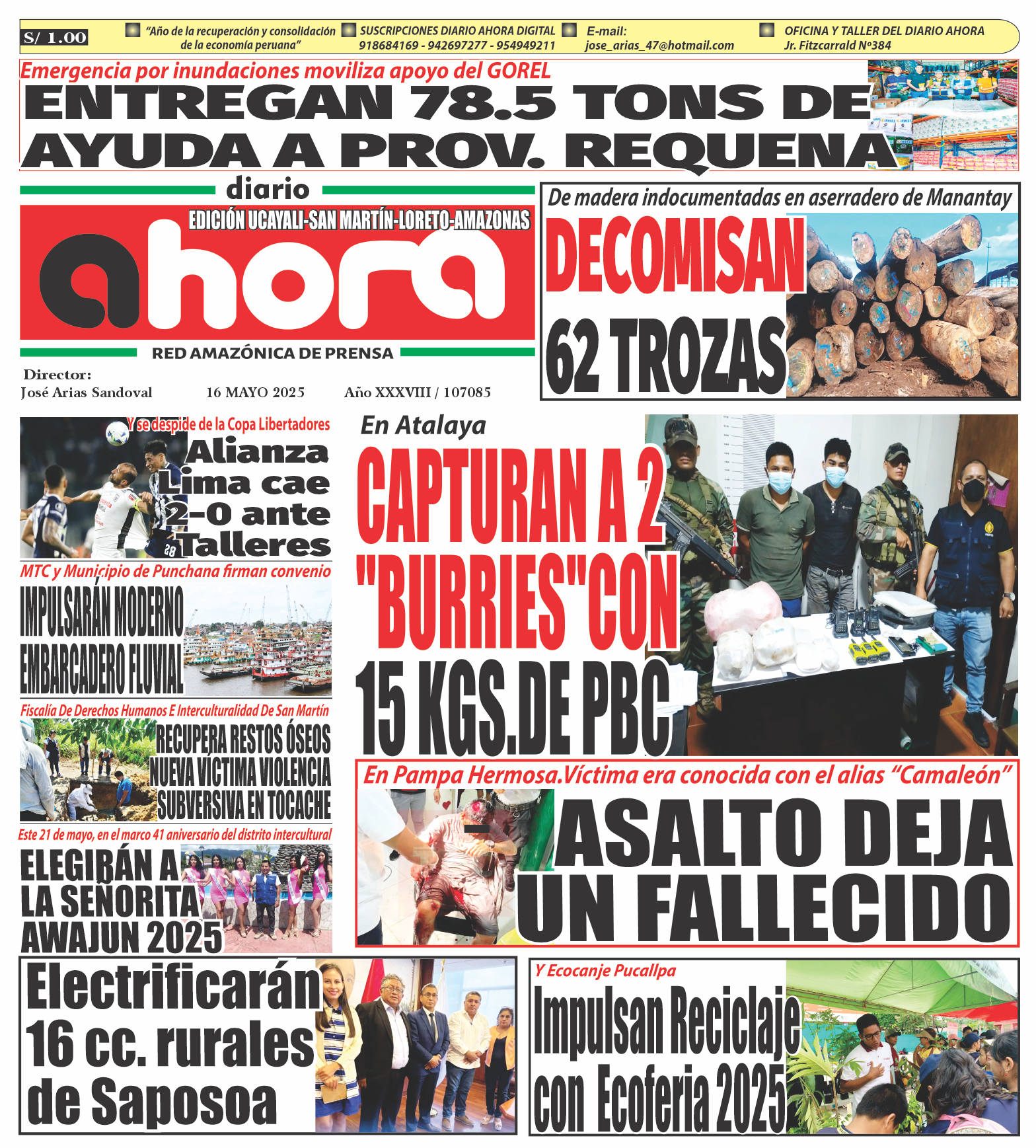 S/ 1.00

"Año de la recuperación y consolidación de la economía peruana"

SUSCRIPCIONES DIARIO AHORA DIGITAL
918684169 - 942697277 - 954949211

E-mail:
jose_arias_47@hotmail.com

OFICINA Y TALLER DEL DIARIO AHORA
Jr. Fitzcarrald Nº384

Emergencia por inundaciones moviliza apoyo del GOREL

ENTREGAN 78.5 TONS DE AYUDA A PROV. REQUENA

diario

EDICIÓN UCAYALI-SAN MARTÍN-LORETO-AMAZONAS

ahora

RED AMAZÓNICA DE PRENSA

Director:
José Arias Sandoval

16 MAYO 2025

Año XXXVIII / 107085

De madera indocumentadas en aserradero de Manantay

DECOMISAN 62 TROZAS

Y se despide de la Copa Libertadores

Alianza Lima cae 2-0 ante Talleres

MTC y Municipio de Punchana firman convenio

IMPULSARÁN MODERNO EMBARCADERO FLUVIAL

Fiscalía De Derechos Humanos E Interculturalidad De San Martín

RECUPERA RESTOS ÓSEOS NUEVA VÍCTIMA VIOLENCIA SUBVERSIVA EN TOCACHE

Este 21 de mayo, en el marco 41 aniversario del distrito intercultural

ELEGIRÁN A LA SEÑORITA AWAJUN 2025

En Atalaya

CAPTURAN A 2 "BURRIES"CON 15 KGS.DE PBC

En Pampa Hermosa.Víctima era conocida con el alias "Camaleón"

ASALTO DEJA UN FALLECIDO

Electrificarán 16 cc. rurales de Saposoa

Y Ecocanje Pucallpa

Impulsan Reciclaje con Ecoferia 2025